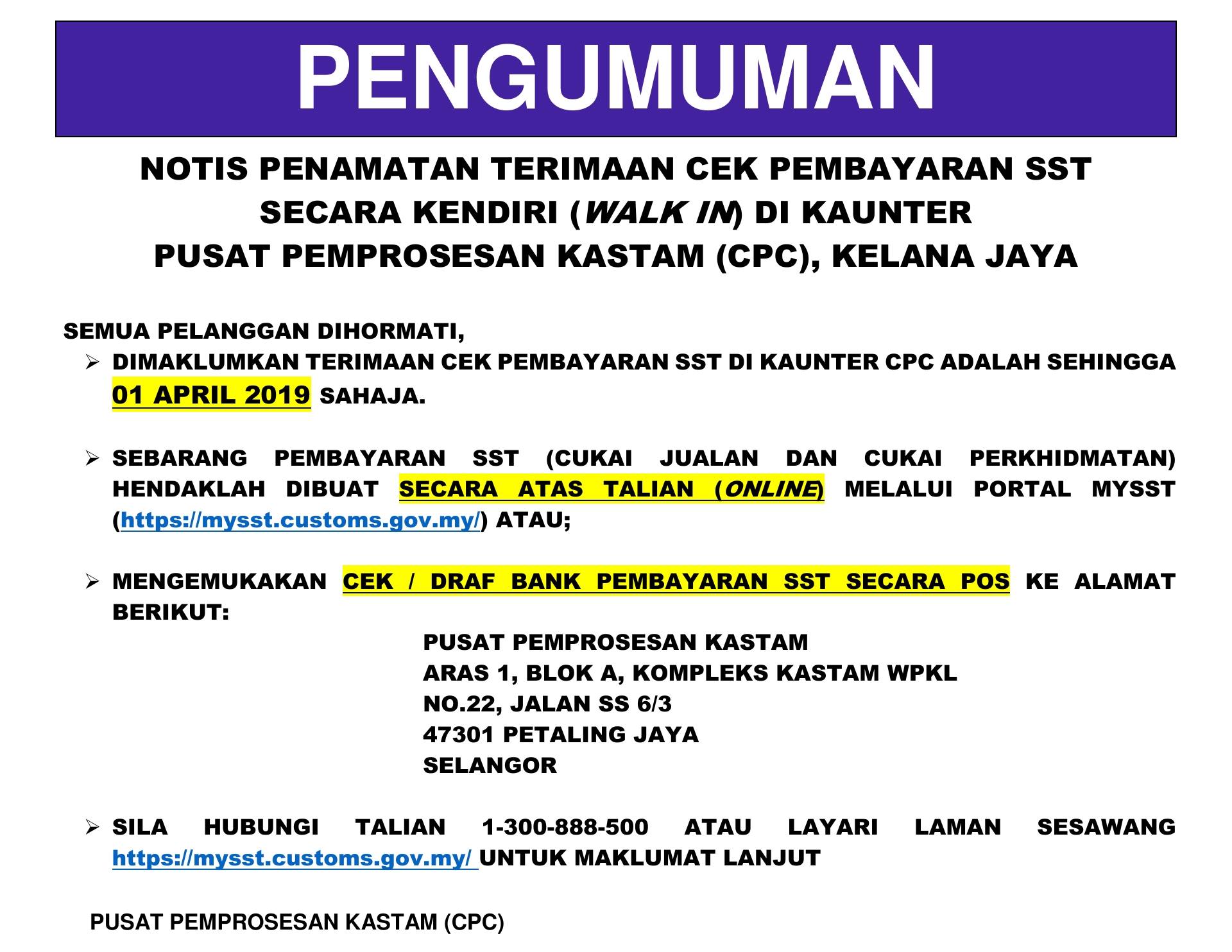 PENGUMUMAN

NOTIS PENAMATAN TERIMAAN CEK PEMBAYARAN SST SECARA KENDIRI (WALK IN) DI KAUNTER PUSAT PEMPROSESAN KASTAM (CPC), KELANA JAYA

SEMUA PELANGGAN DIHORMATI,

➢ DIMAKLUMKAN TERIMAAN CEK PEMBAYARAN SST DI KAUNTER CPC ADALAH SEHINGGA 01 APRIL 2019 SAHAJA.

➢ SEBARANG PEMBAYARAN SST (CUKAI JUALAN DAN CUKAI PERKHIDMATAN) HENDAKLAH DIBUAT SECARA ATAS TALIAN (ONLINE) MELALUI PORTAL MYSST (https://mysst.customs.gov.my/) ATAU;

➢ MENGEMUKAKAN CEK / DRAF BANK PEMBAYARAN SST SECARA POS KE ALAMAT BERIKUT:

PUSAT PEMPROSESAN KASTAM
ARAS 1, BLOK A, KOMPLEKS KASTAM WPKL
NO.22, JALAN SS 6/3
47301 PETALING JAYA
SELANGOR

➢ SILA HUBUNGI TALIAN 1-300-888-500 ATAU LAYARI LAMAN SESAWANG https://mysst.customs.gov.my/ UNTUK MAKLUMAT LANJUT

PUSAT PEMPROSESAN KASTAM (CPC)